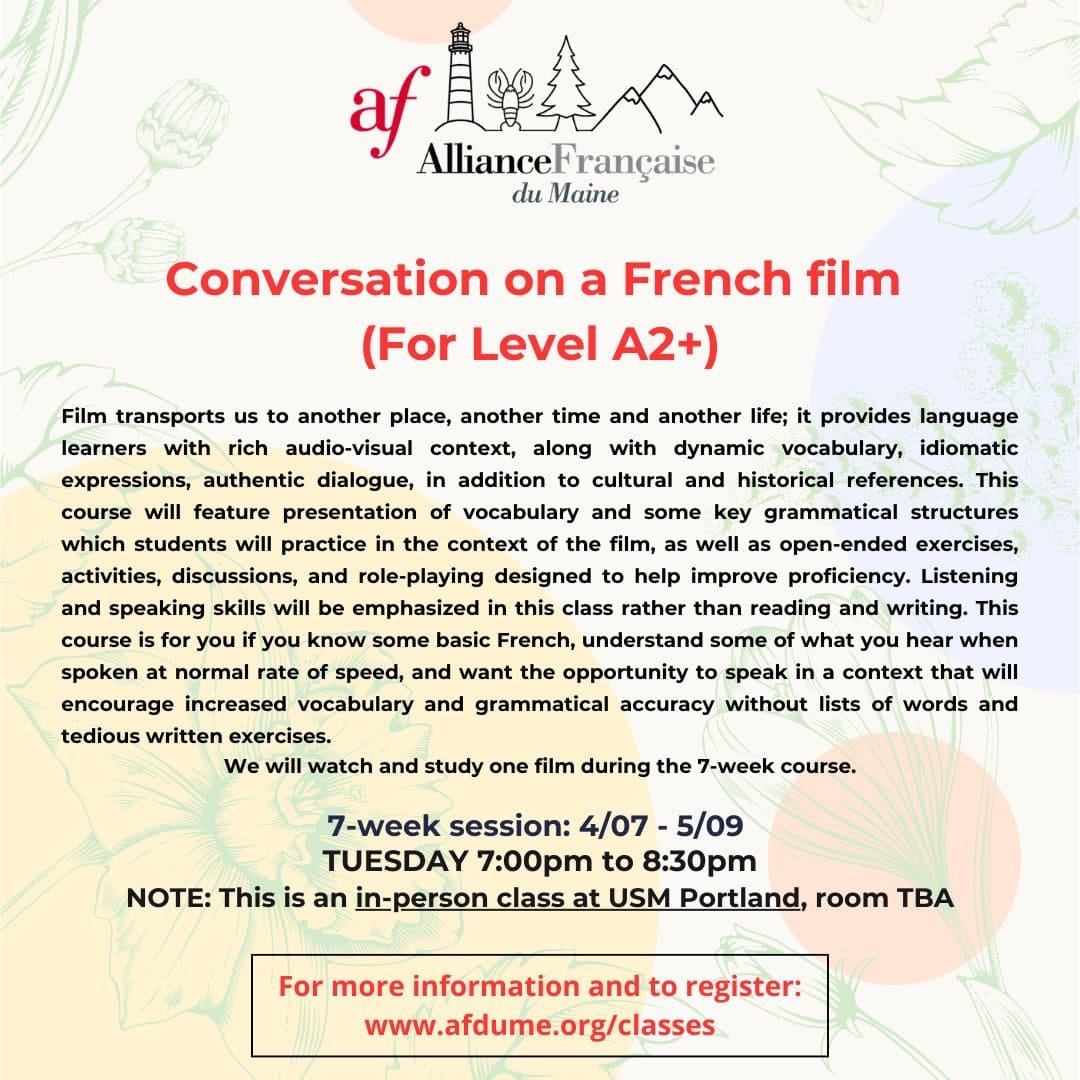 af
AllianceFrançaise
du Maine

Conversation on a French film
(For Level A2+)

Film transports us to another place, another time and another life; it provides language learners with rich audio-visual context, along with dynamic vocabulary, idiomatic expressions, authentic dialogue, in addition to cultural and historical references. This course will feature presentation of vocabulary and some key grammatical structures which students will practice in the context of the film, as well as open-ended exercises, activities, discussions, and role-playing designed to help improve proficiency. Listening and speaking skills will be emphasized in this class rather than reading and writing. This course is for you if you know some basic French, understand some of what you hear when spoken at normal rate of speed, and want the opportunity to speak in a context that will encourage increased vocabulary and grammatical accuracy without lists of words and tedious written exercises.
We will watch and study one film during the 7-week course.

7-week session: 4/07 - 5/09
TUESDAY 7:00pm to 8:30pm
NOTE: This is an in-person class at USM Portland, room TBA

For more information and to register:
www.afdume.org/classes